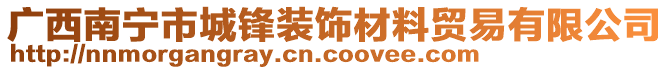 广西南宁市城锋装饰材料贸易有限公司
http://nnmorgangray.cn.coovee.com